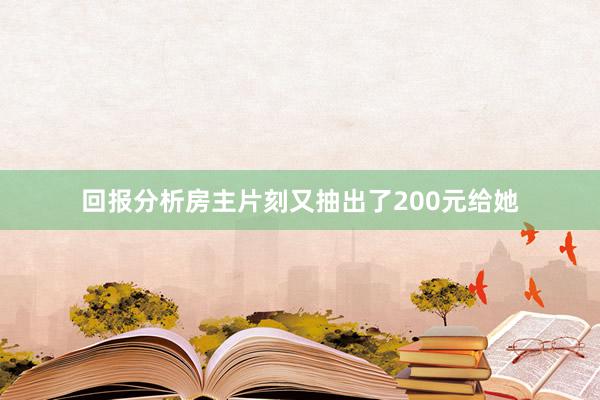 回报分析房主片刻又抽出了200元给她